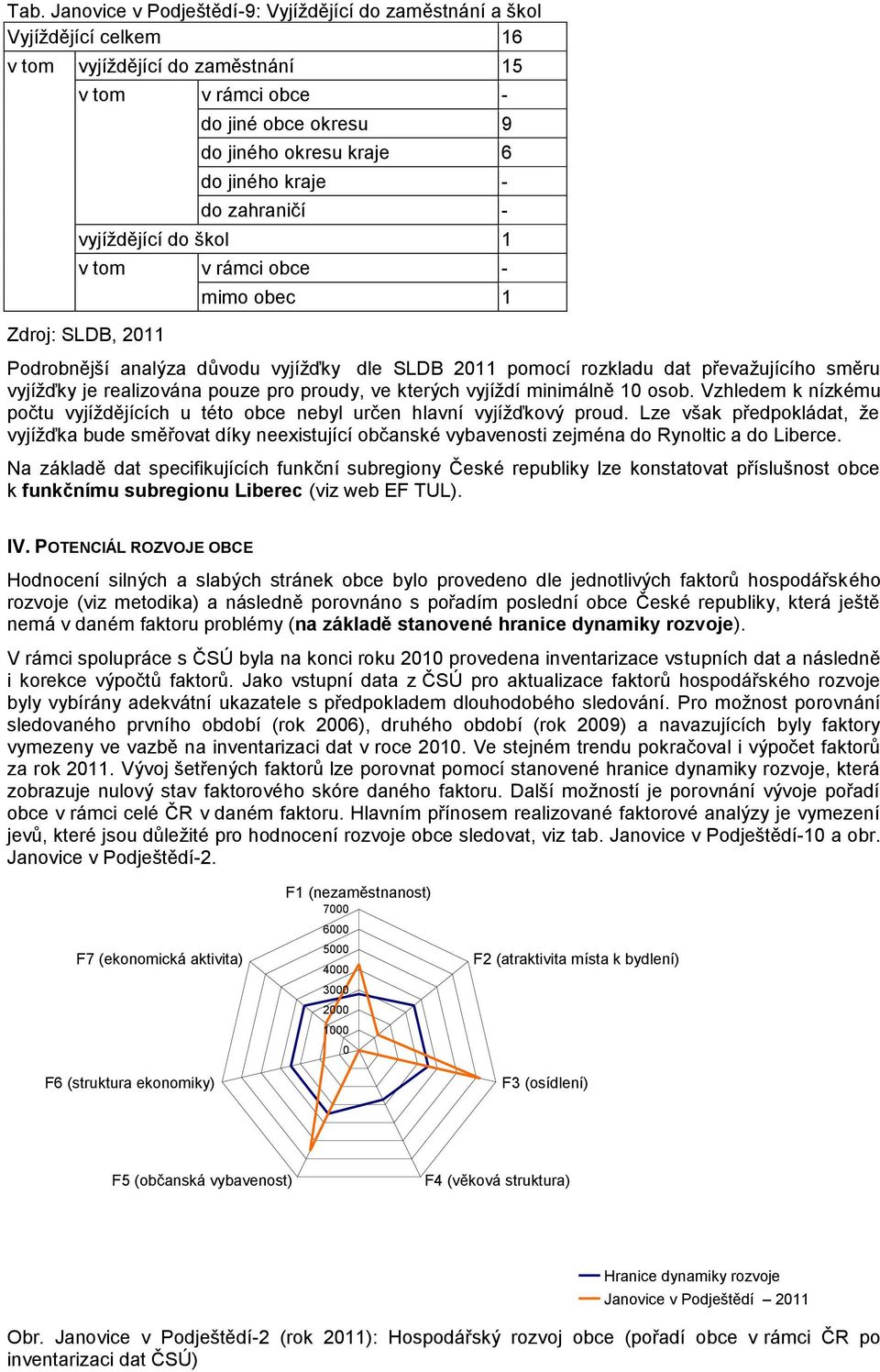 Tab. Janovice v Podještědí-9: Vyjíždějící do zaměstnání a škol

| Vyjíždějící celkem | | | 16 |
|---|---|---|---|
| v tom | vyjíždějící do zaměstnání | | 15 |
| | v tom | v rámci obce | - |
| | | do jiné obce okresu | 9 |
| | | do jiného okresu kraje | 6 |
| | | do jiného kraje | - |
| | | do zahraničí | - |
| | vyjíždějící do škol | | 1 |
| | v tom | v rámci obce | - |
| | | mimo obec | 1 |

Zdroj: SLDB, 2011

Podrobnější analýza důvodu vyjížďky dle SLDB 2011 pomocí rozkladu dat převažujícího směru vyjížďky je realizována pouze pro proudy, ve kterých vyjíždí minimálně 10 osob. Vzhledem k nízkému počtu vyjíždějících u této obce nebyl určen hlavní vyjížďkový proud. Lze však předpokládat, že vyjížďka bude směřovat díky neexistující občanské vybavenosti zejména do Rynoltic a do Liberce.

Na základě dat specifikujících funkční subregiony České republiky lze konstatovat příslušnost obce k funkčnímu subregionu Liberec (viz web EF TUL).

IV. POTENCIÁL ROZVOJE OBCE

Hodnocení silných a slabých stránek obce bylo provedeno dle jednotlivých faktorů hospodářského rozvoje (viz metodika) a následně porovnáno s pořadím poslední obce České republiky, která ještě nemá v daném faktoru problémy (na základě stanovené hranice dynamiky rozvoje).

V rámci spolupráce s ČSÚ byla na konci roku 2010 provedena inventarizace vstupních dat a následně i korekce výpočtů faktorů. Jako vstupní data z ČSÚ pro aktualizace faktorů hospodářského rozvoje byly vybírány adekvátní ukazatele s předpokladem dlouhodobého sledování. Pro možnost porovnání sledovaného prvního období (rok 2006), druhého období (rok 2009) a navazujících byly faktory vymezeny ve vazbě na inventarizaci dat v roce 2010. Ve stejném trendu pokračoval i výpočet faktorů za rok 2011. Vývoj šetřených faktorů lze porovnat pomocí stanovené hranice dynamiky rozvoje, která zobrazuje nulový stav faktorového skóre daného faktoru. Další možností je porovnání vývoje pořadí obce v rámci celé ČR v daném faktoru. Hlavním přínosem realizované faktorové analýzy je vymezení jevů, které jsou důležité pro hodnocení rozvoje obce sledovat, viz tab. Janovice v Podještědí-10 a obr. Janovice v Podještědí-2.

F1 (nezaměstnanost)
7000
6000
5000
4000
3000
2000
1000
0
F2 (atraktivita místa k bydlení)
F3 (osídlení)
F4 (věková struktura)
F5 (občanská vybavenost)
F6 (struktura ekonomiky)
F7 (ekonomická aktivita)

Hranice dynamiky rozvoje
Janovice v Podještědí 2011

Obr. Janovice v Podještědí-2 (rok 2011): Hospodářský rozvoj obce (pořadí obce v rámci ČR po inventarizaci dat ČSÚ)